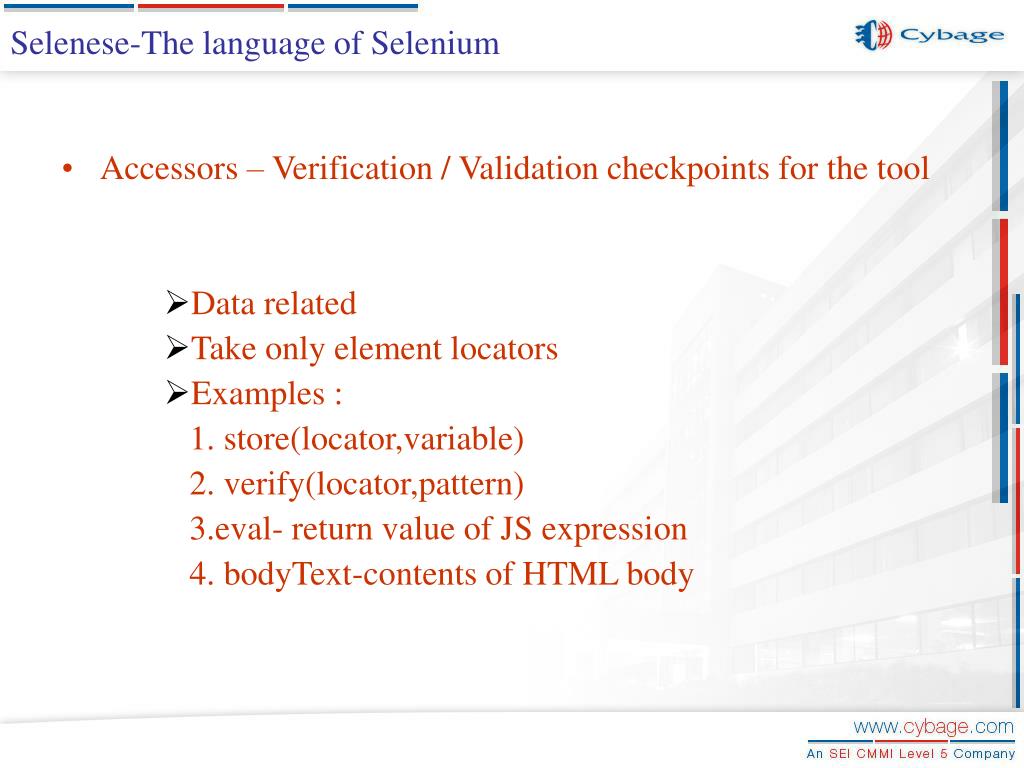 Selenese-The language of Selenium

Cybage

• Accessors – Verification / Validation checkpoints for the tool

➢Data related
➢Take only element locators
➢Examples :
1. store(locator,variable)
2. verify(locator,pattern)
3.eval- return value of JS expression
4. bodyText-contents of HTML body

www.cybage.com
An SEI CMMI Level 5 Company